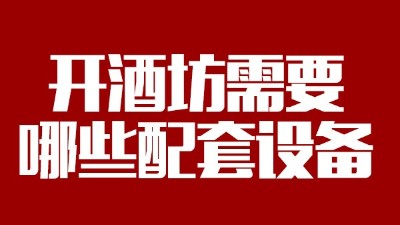 开酒坊需要
哪些配套设备